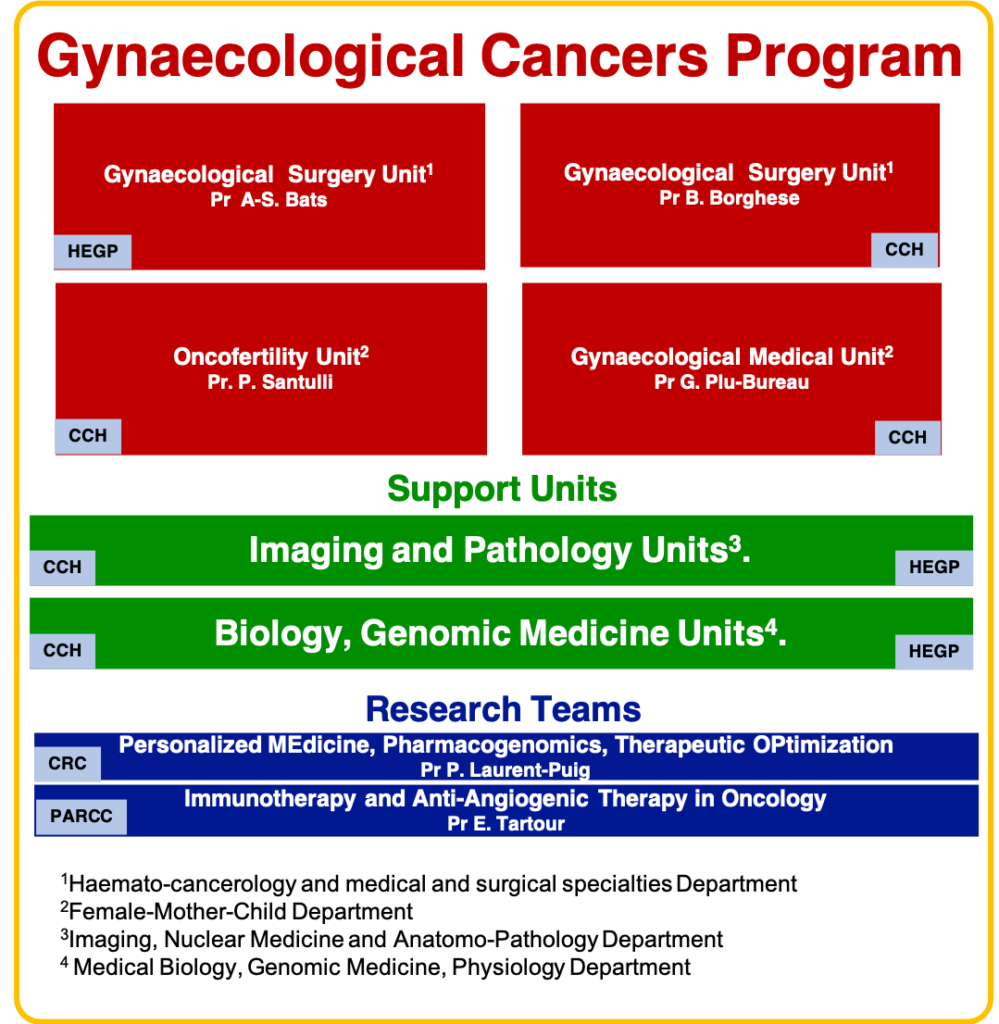 Gynaecological Cancers Program

Gynaecological Surgery Unit$^1$
Pr A-S. Bats
HEGP

Gynaecological Surgery Unit$^1$
Pr B. Borghese
CCH

Oncofertility Unit$^2$
Pr. P. Santulli
CCH

Gynaecological Medical Unit$^2$
Pr G. Plu-Bureau
CCH

Support Units

CCH
Imaging and Pathology Units$^3$.
HEGP

CCH
Biology, Genomic Medicine Units$^4$.
HEGP

Research Teams

CRC
Personalized MEdicine, Pharmacogenomics, Therapeutic OPtimization
Pr P. Laurent-Puig

PARCC
Immunotherapy and Anti-Angiogenic Therapy in Oncology
Pr E. Tartour

$^1$Haemato-cancerology and medical and surgical specialties Department
$^2$Female-Mother-Child Department
$^3$Imaging, Nuclear Medicine and Anatomo-Pathology Department
$^4$ Medical Biology, Genomic Medicine, Physiology Department